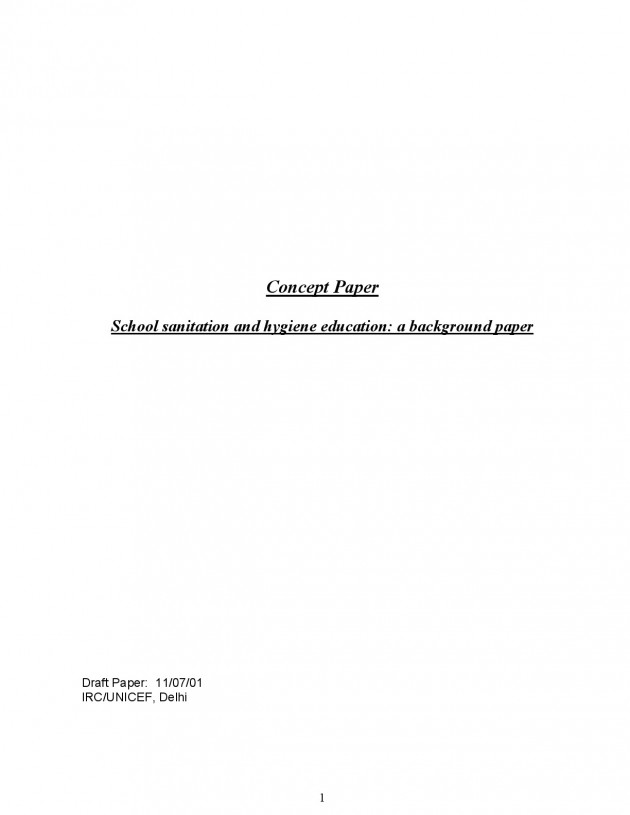 Concept Paper

School sanitation and hygiene education: a background paper

Draft Paper: 11/07/01
IRC/UNICEF, Delhi

1